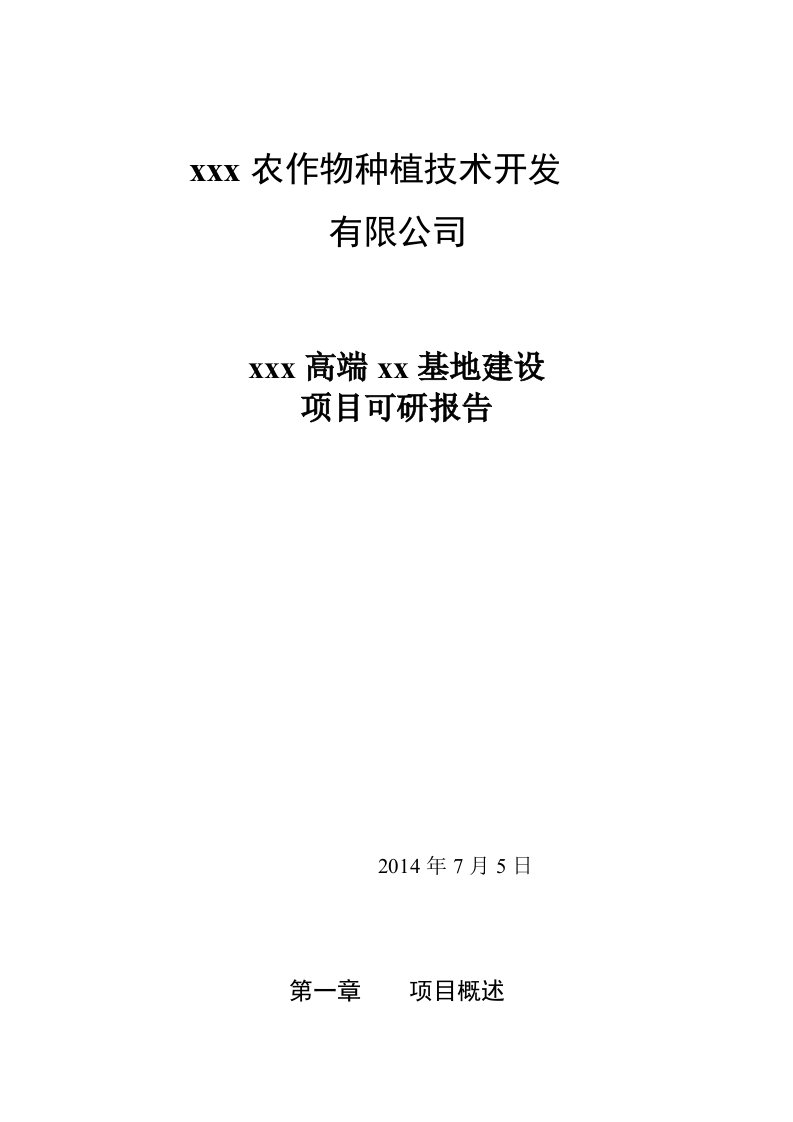 xxx 农作物种植技术开发

有限公司

xxx 高端 xx 基地建设
项目可研报告

2014 年 7 月 5 日

第一章　　项目概述